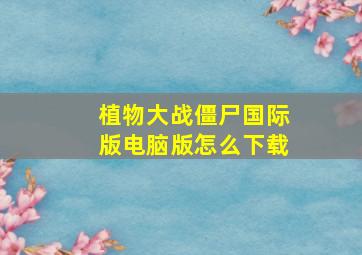 植物大战僵尸国际版电脑版怎么下载